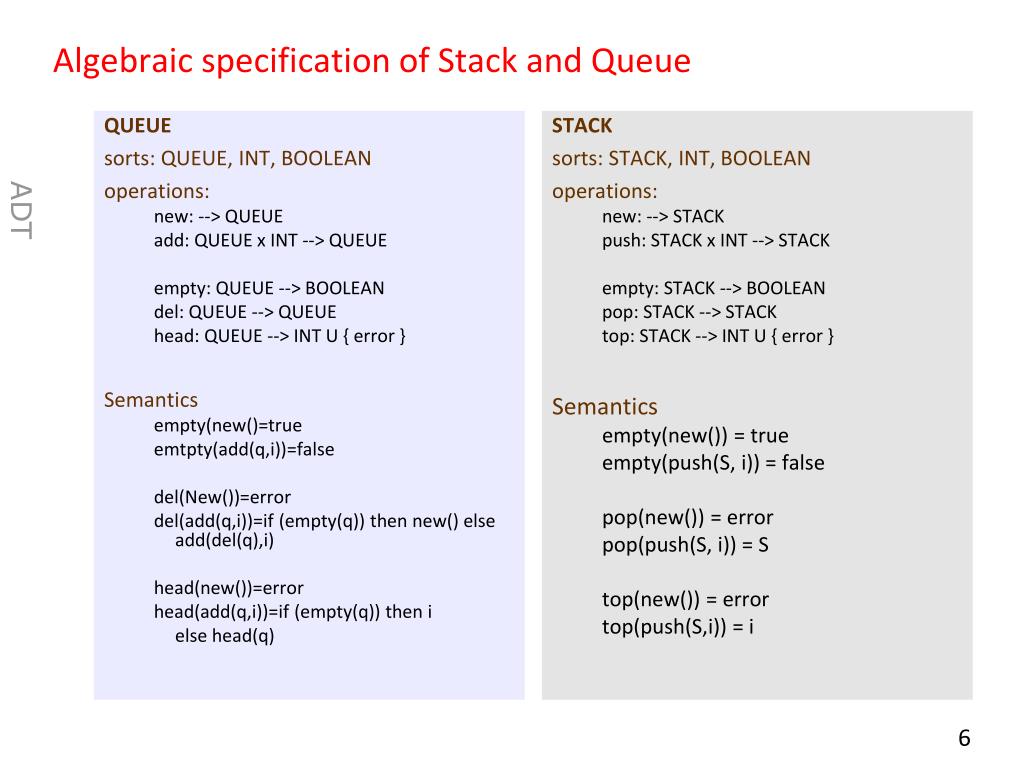 Algebraic specification of Stack and Queue

ADT

QUEUE
sorts: QUEUE, INT, BOOLEAN
operations:
new: --> QUEUE
add: QUEUE x INT --> QUEUE

empty: QUEUE --> BOOLEAN
del: QUEUE --> QUEUE
head: QUEUE --> INT U { error }

Semantics
empty(new()=true
emtpty(add(q,i))=false

del(New())=error
del(add(q,i))=if (empty(q)) then new() else add(del(q),i)

head(new())=error
head(add(q,i))=if (empty(q)) then i else head(q)

STACK
sorts: STACK, INT, BOOLEAN
operations:
new: --> STACK
push: STACK x INT --> STACK

empty: STACK --> BOOLEAN
pop: STACK --> STACK
top: STACK --> INT U { error }

Semantics
empty(new()) = true
empty(push(S, i)) = false

pop(new()) = error
pop(push(S, i)) = S

top(new()) = error
top(push(S,i)) = i

6